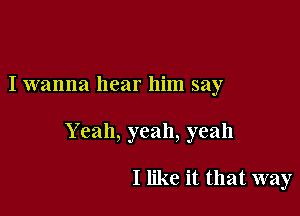 I wanna hear him say

Yeah, yeah, yeah

I like it that way